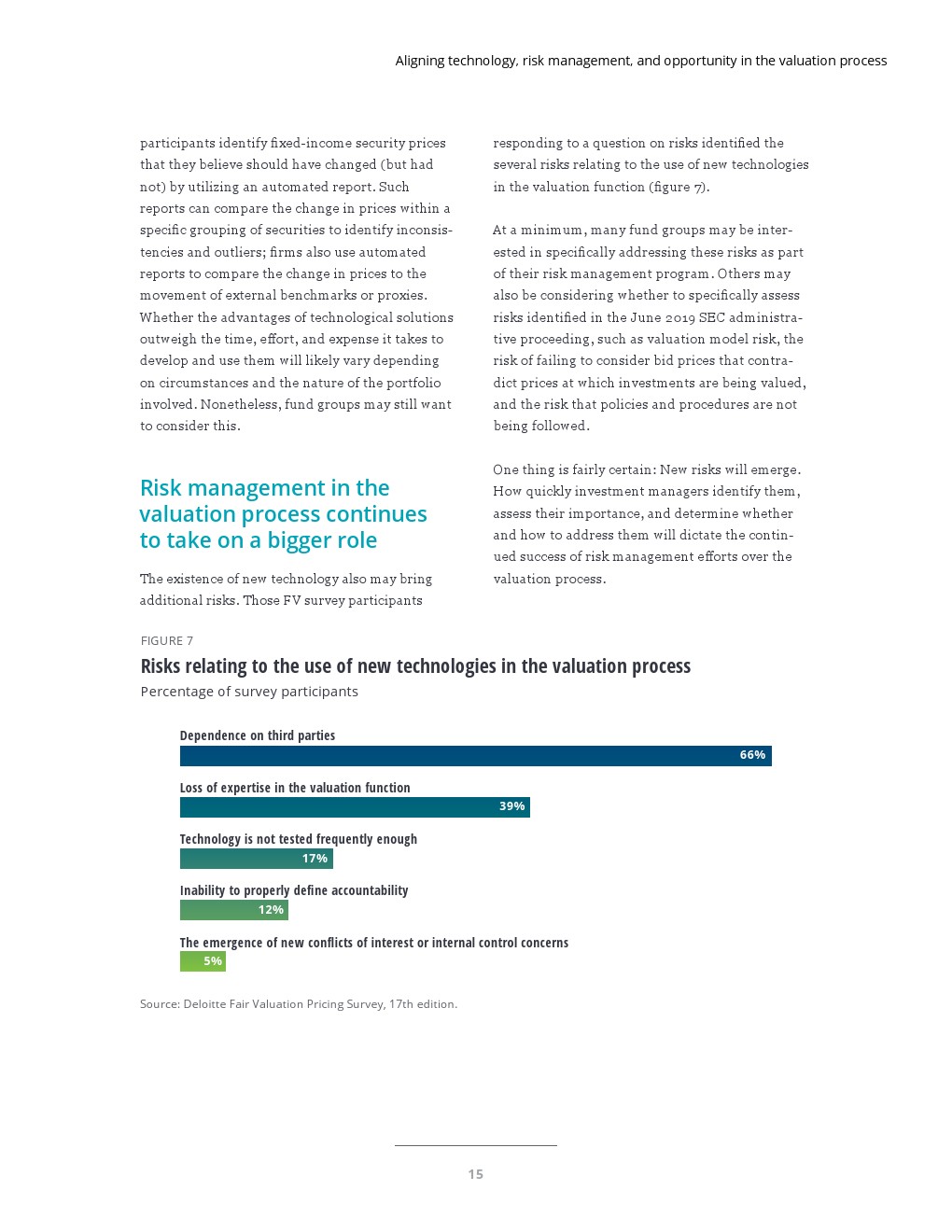 Aligning technology, risk management, and opportunity in the valuation process

participants identify fixed-income security prices that they believe should have changed (but had not) by utilizing an automated report. Such reports can compare the change in prices within a specific grouping of securities to identify inconsistencies and outliers; firms also use automated reports to compare the change in prices to the movement of external benchmarks or proxies. Whether the advantages of technological solutions outweigh the time, effort, and expense it takes to develop and use them will likely vary depending on circumstances and the nature of the portfolio involved. Nonetheless, fund groups may still want to consider this.

Risk management in the valuation process continues to take on a bigger role

The existence of new technology also may bring additional risks. Those FV survey participants responding to a question on risks identified the several risks relating to the use of new technologies in the valuation function (figure 7).

At a minimum, many fund groups may be interested in specifically addressing these risks as part of their risk management program. Others may also be considering whether to specifically assess risks identified in the June 2019 SEC administrative proceeding, such as valuation model risk, the risk of failing to consider bid prices that contradict prices at which investments are being valued, and the risk that policies and procedures are not being followed.

One thing is fairly certain: New risks will emerge. How quickly investment managers identify them, assess their importance, and determine whether and how to address them will dictate the continued success of risk management efforts over the valuation process.

FIGURE 7
Risks relating to the use of new technologies in the valuation process
Percentage of survey participants

Dependence on third parties
66%

Loss of expertise in the valuation function
39%

Technology is not tested frequently enough
17%

Inability to properly define accountability
12%

The emergence of new conflicts of interest or internal control concerns
5%

Source: Deloitte Fair Valuation Pricing Survey, 17th edition.

15